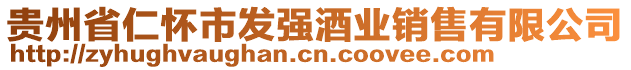 贵州省仁怀市发强酒业销售有限公司
http://zyhughvaughan.cn.coovee.com